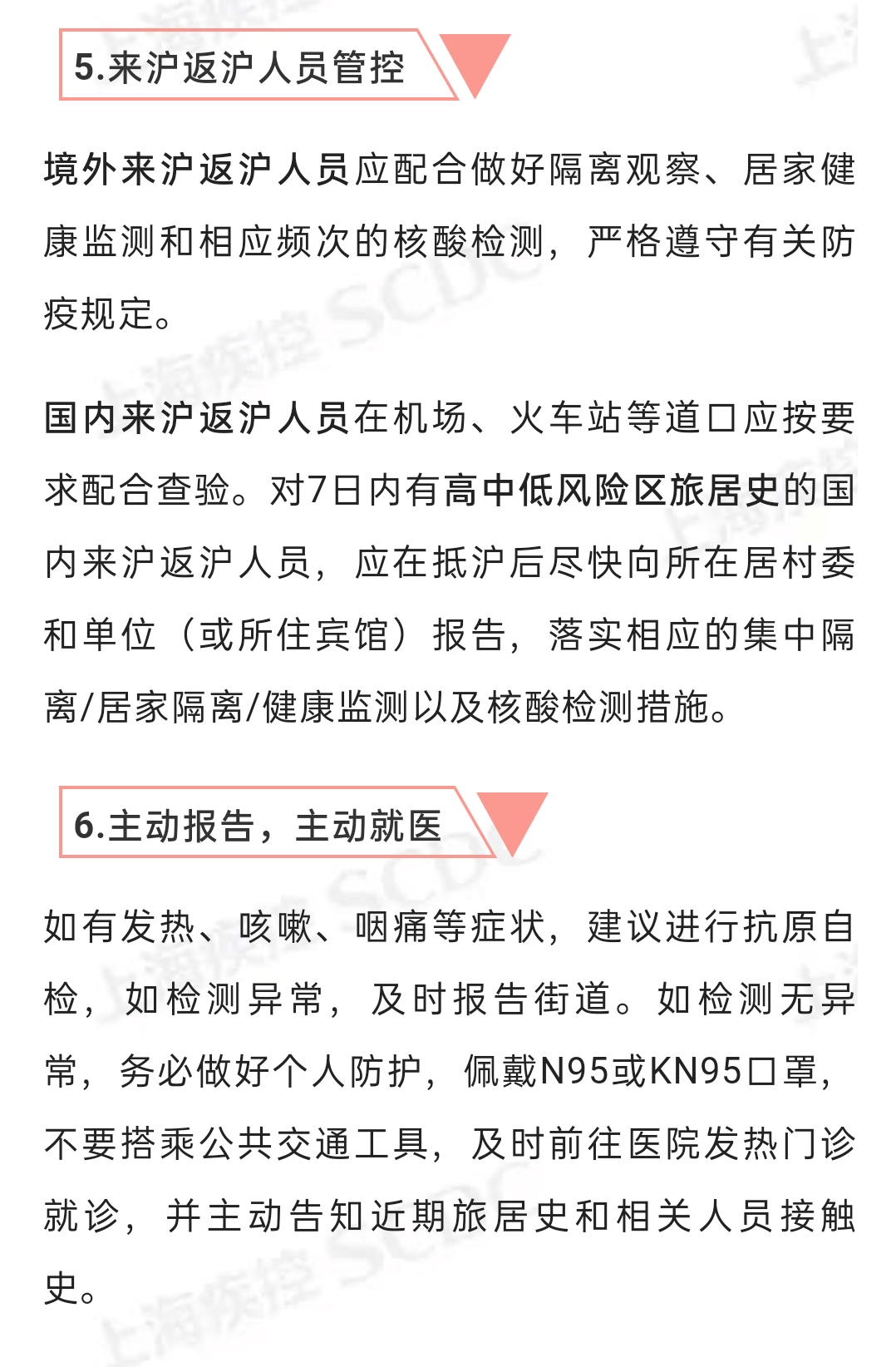 5.来沪返沪人员管控

境外来沪返沪人员应配合做好隔离观察、居家健康监测和相应频次的核酸检测，严格遵守有关防疫规定。

国内来沪返沪人员在机场、火车站等道口应按要求配合查验。对7日内有高中低风险区旅居史的国内来沪返沪人员，应在抵沪后尽快向所在居村委和单位（或所住宾馆）报告，落实相应的集中隔离/居家隔离/健康监测以及核酸检测措施。

6.主动报告，主动就医

如有发热、咳嗽、咽痛等症状，建议进行抗原自检，如检测异常，及时报告街道。如检测无异常，务必做好个人防护，佩戴N95或KN95口罩，不要搭乘公共交通工具，及时前往医院发热门诊就诊，并主动告知近期旅居史和相关人员接触史。

上海疾控 SCDC